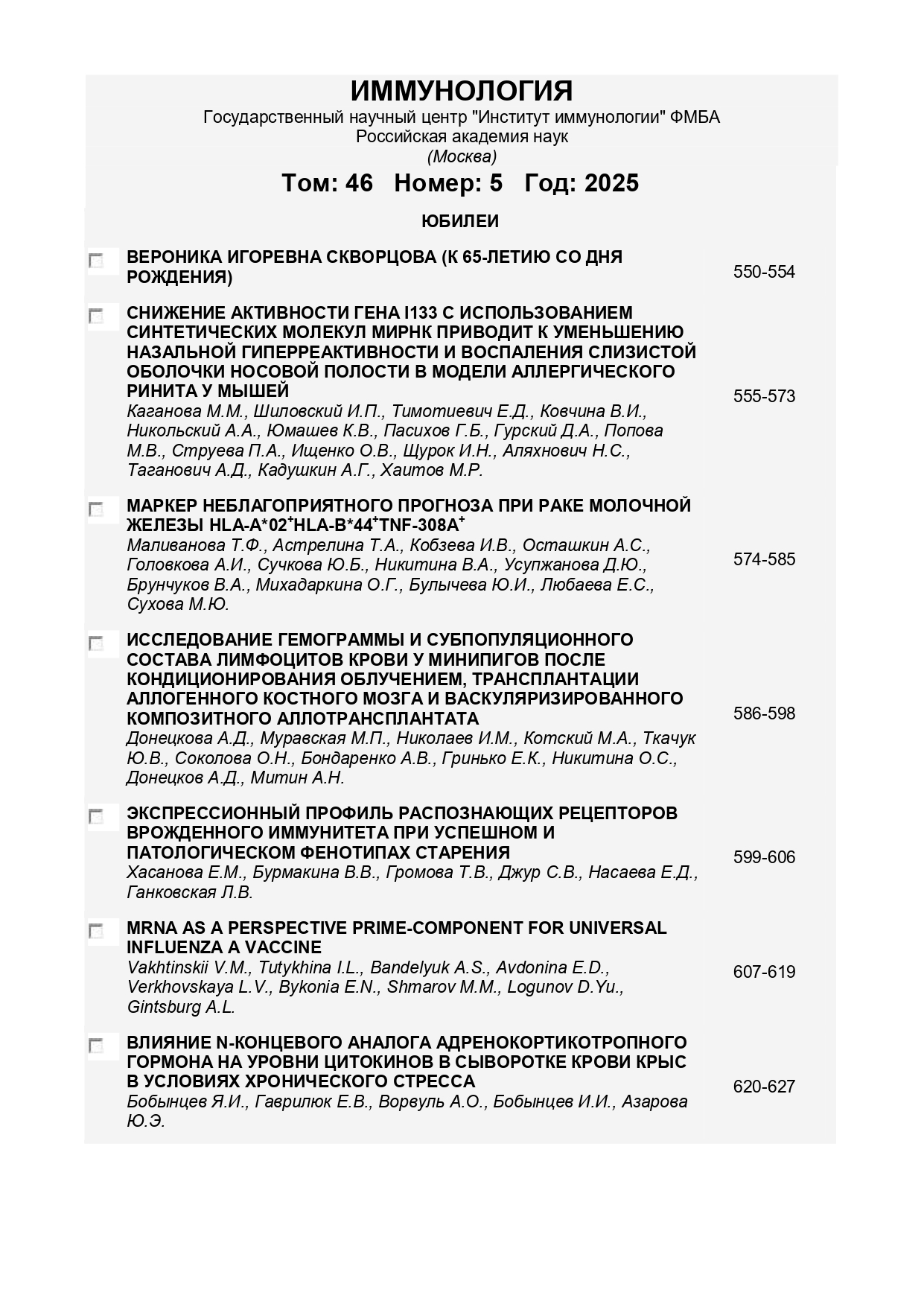 ИММУНОЛОГИЯ
Государственный научный центр "Институт иммунологии" ФМБА
Российская академия наук
(Москва)

Том: 46 Номер: 5 Год: 2025

ЮБИЛЕИ

ВЕРОНИКА ИГОРЕВНА СКВОРЦОВА (К 65-ЛЕТИЮ СО ДНЯ РОЖДЕНИЯ) 550-554

СНИЖЕНИЕ АКТИВНОСТИ ГЕНА I133 С ИСПОЛЬЗОВАНИЕМ СИНТЕТИЧЕСКИХ МОЛЕКУЛ МИРНК ПРИВОДИТ К УМЕНЬШЕНИЮ НАЗАЛЬНОЙ ГИПЕРРЕАКТИВНОСТИ И ВОСПАЛЕНИЯ СЛИЗИСТОЙ ОБОЛОЧКИ НОСОВОЙ ПОЛОСТИ В МОДЕЛИ АЛЛЕРГИЧЕСКОГО РИНИТА У МЫШЕЙ
Каганова М.М., Шиловский И.П., Тимотиевич Е.Д., Ковчина В.И., Никольский А.А., Юмашев К.В., Пасихов Г.Б., Гурский Д.А., Попова М.В., Струева П.А., Ищенко О.В., Щурок И.Н., Аляхнович Н.С., Таганович А.Д., Кадушкин А.Г., Хаитов М.Р. 555-573

МАРКЕР НЕБЛАГОПРИЯТНОГО ПРОГНОЗА ПРИ РАКЕ МОЛОЧНОЙ ЖЕЛЕЗЫ HLA-A*02$^+$HLA-B*44$^+$TNF-308A$^+$
Маливанова Т.Ф., Астрелина Т.А., Кобзева И.В., Осташкин А.С., Головкова А.И., Сучкова Ю.Б., Никитина В.А., Усупжанова Д.Ю., Брунчуков В.А., Михадаркина О.Г., Булычева Ю.И., Любаева Е.С., Сухова М.Ю. 574-585

ИССЛЕДОВАНИЕ ГЕМОГРАММЫ И СУБПОПУЛЯЦИОННОГО СОСТАВА ЛИМФОЦИТОВ КРОВИ У МИНИПИГОВ ПОСЛЕ КОНДИЦИОНИРОВАНИЯ ОБЛУЧЕНИЕМ, ТРАНСПЛАНТАЦИИ АЛЛОГЕННОГО КОСТНОГО МОЗГА И ВАСКУЛЯРИЗИРОВАННОГО КОМПОЗИТНОГО АЛЛОТРАНСПЛАНТАТА
Донецкова А.Д., Муравская М.П., Николаев И.М., Котский М.А., Ткачук Ю.В., Соколова О.Н., Бондаренко А.В., Гринько Е.К., Никитина О.С., Донецков А.Д., Митин А.Н. 586-598

ЭКСПРЕССИОННЫЙ ПРОФИЛЬ РАСПОЗНАЮЩИХ РЕЦЕПТОРОВ ВРОЖДЕННОГО ИММУНИТЕТА ПРИ УСПЕШНОМ И ПАТОЛОГИЧЕСКОМ ФЕНОТИПАХ СТАРЕНИЯ
Хасанова Е.М., Бурмакина В.В., Громова Т.В., Джур С.В., Насаева Е.Д., Ганковская Л.В. 599-606

MRNA AS A PERSPECTIVE PRIME-COMPONENT FOR UNIVERSAL INFLUENZA A VACCINE
Vakhtinskii V.M., Tutykhina I.L., Bandelyuk A.S., Avdonina E.D., Verkhovskaya L.V., Bykonia E.N., Shmarov M.M., Logunov D.Yu., Gintsburg A.L. 607-619

ВЛИЯНИЕ N-КОНЦЕВОГО АНАЛОГА АДРЕНОКОРТИКОТРОПНОГО ГОРМОНА НА УРОВНИ ЦИТОКИНОВ В СЫВОРОТКЕ КРОВИ КРЫС В УСЛОВИЯХ ХРОНИЧЕСКОГО СТРЕССА
Бобынцев Я.И., Гаврилюк Е.В., Ворвуль А.О., Бобынцев И.И., Азарова Ю.Э. 620-627